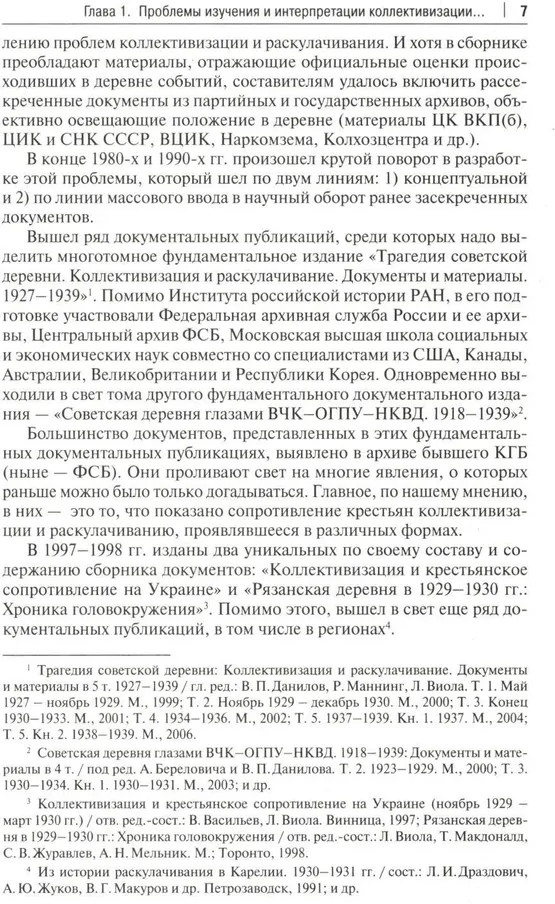 Глава 1. Проблемы изучения и интерпретации коллективизации... | 7

лению проблем коллективизации и раскулачивания. И хотя в сборнике преобладают материалы, отражающие официальные оценки происходивших в деревне событий, составителям удалось включить рассекреченные документы из партийных и государственных архивов, объективно освещающие положение в деревне (материалы ЦК ВКП(б), ЦИК и СНК СССР, ВЦИК, Наркомзема, Колхозцентра и др.).

В конце 1980-х и 1990-х гг. произошел крутой поворот в разработке этой проблемы, который шел по двум линиям: 1) концептуальной и 2) по линии массового ввода в научный оборот ранее засекреченных документов.

Вышел ряд документальных публикаций, среди которых надо выделить многотомное фундаментальное издание «Трагедия советской деревни. Коллективизация и раскулачивание. Документы и материалы. 1927–1939»$^1$. Помимо Института российской истории РАН, в его подготовке участвовали Федеральная архивная служба России и ее архивы, Центральный архив ФСБ, Московская высшая школа социальных и экономических наук совместно со специалистами из США, Канады, Австралии, Великобритании и Республики Корея. Одновременно выходили в свет тома другого фундаментального документального издания — «Советская деревня глазами ВЧК–ОГПУ–НКВД. 1918–1939»$^2$.

Большинство документов, представленных в этих фундаментальных документальных публикациях, выявлено в архиве бывшего КГБ (ныне — ФСБ). Они проливают свет на многие явления, о которых раньше можно было только догадываться. Главное, по нашему мнению, в них — это то, что показано сопротивление крестьян коллективизации и раскулачиванию, проявлявшееся в различных формах.

В 1997–1998 гг. изданы два уникальных по своему составу и содержанию сборника документов: «Коллективизация и крестьянское сопротивление на Украине» и «Рязанская деревня в 1929–1930 гг.: Хроника головокружения»$^3$. Помимо этого, вышел в свет еще ряд документальных публикаций, в том числе в регионах$^4$.

$^1$ Трагедия советской деревни: Коллективизация и раскулачивание. Документы и материалы в 5 т. 1927–1939 / гл. ред.: В. П. Данилов, Р. Маннинг, Л. Виола. Т. 1. Май 1927 – ноябрь 1929. М., 1999; Т. 2. Ноябрь 1929 – декабрь 1930. М., 2000; Т. 3. Конец 1930–1933. М., 2001; Т. 4. 1934–1936. М., 2002; Т. 5. 1937–1939. Кн. 1. 1937. М., 2004; Т. 5. Кн. 2. 1938–1939. М., 2006.

$^2$ Советская деревня глазами ВЧК–ОГПУ–НКВД. 1918–1939: Документы и материалы в 4 т. / под ред. А. Береловича и В. П. Данилова. Т. 2. 1923–1929. М., 2000; Т. 3. 1930–1934. Кн. 1. 1930–1931. М., 2003; и др.

$^3$ Коллективизация и крестьянское сопротивление на Украине (ноябрь 1929 – март 1930 гг.) / отв. ред.-сост.: В. Васильев, Л. Виола. Винница, 1997; Рязанская деревня в 1929–1930 гг.: Хроника головокружения / отв. ред.-сост.: Л. Виола, Т. Макдоналд, С. В. Журавлев, А. Н. Мельник. М.; Торонто, 1998.

$^4$ Из истории раскулачивания в Карелии. 1930–1931 гг. / сост.: Л. И. Драздович, А. Ю. Жуков, В. Г. Макуров и др. Петрозаводск, 1991; и др.